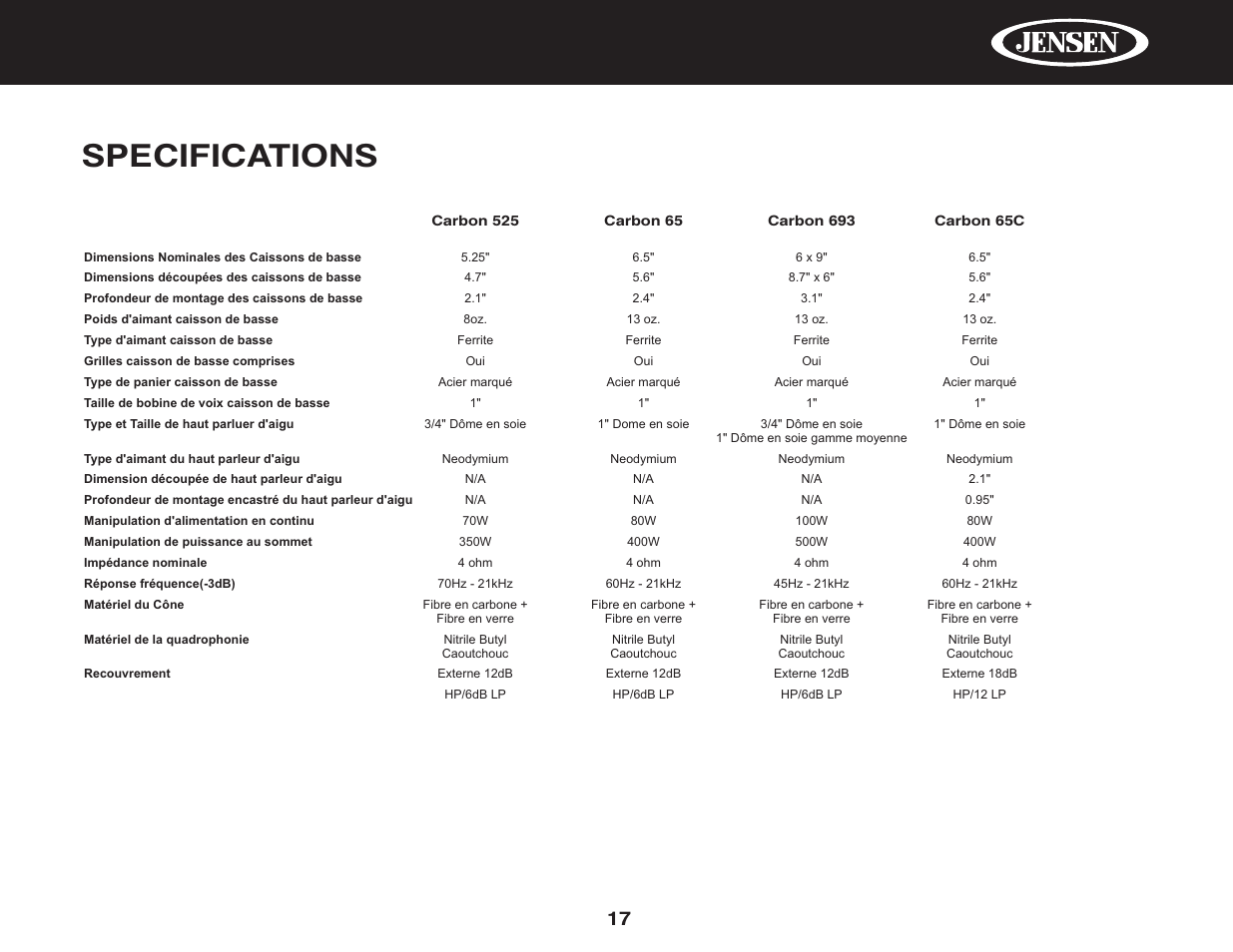 JENSEN

SPECIFICATIONS

| | Carbon 525 | Carbon 65 | Carbon 693 | Carbon 65C |
|---|---|---|---|---|
| Dimensions Nominales des Caissons de basse | 5.25" | 6.5" | 6 x 9" | 6.5" |
| Dimensions découpées des caissons de basse | 4.7" | 5.6" | 8.7" x 6" | 5.6" |
| Profondeur de montage des caissons de basse | 2.1" | 2.4" | 3.1" | 2.4" |
| Poids d'aimant caisson de basse | 8oz. | 13 oz. | 13 oz. | 13 oz. |
| Type d'aimant caisson de basse | Ferrite | Ferrite | Ferrite | Ferrite |
| Grilles caisson de basse comprises | Oui | Oui | Oui | Oui |
| Type de panier caisson de basse | Acier marqué | Acier marqué | Acier marqué | Acier marqué |
| Taille de bobine de voix caisson de basse | 1" | 1" | 1" | 1" |
| Type et Taille de haut parluer d'aigu | 3/4" Dôme en soie | 1" Dome en soie | 3/4" Dôme en soie 1" Dôme en soie gamme moyenne | 1" Dôme en soie |
| Type d'aimant du haut parleur d'aigu | Neodymium | Neodymium | Neodymium | Neodymium |
| Dimension découpée de haut parleur d'aigu | N/A | N/A | N/A | 2.1" |
| Profondeur de montage encastré du haut parleur d'aigu | N/A | N/A | N/A | 0.95" |
| Manipulation d'alimentation en continu | 70W | 80W | 100W | 80W |
| Manipulation de puissance au sommet | 350W | 400W | 500W | 400W |
| Impédance nominale | 4 ohm | 4 ohm | 4 ohm | 4 ohm |
| Réponse fréquence(-3dB) | 70Hz - 21kHz | 60Hz - 21kHz | 45Hz - 21kHz | 60Hz - 21kHz |
| Matériel du Cône | Fibre en carbone + Fibre en verre | Fibre en carbone + Fibre en verre | Fibre en carbone + Fibre en verre | Fibre en carbone + Fibre en verre |
| Matériel de la quadrophonie | Nitrile Butyl Caoutchouc | Nitrile Butyl Caoutchouc | Nitrile Butyl Caoutchouc | Nitrile Butyl Caoutchouc |
| Recouvrement | Externe 12dB HP/6dB LP | Externe 12dB HP/6dB LP | Externe 12dB HP/6dB LP | Externe 18dB HP/12 LP |

17